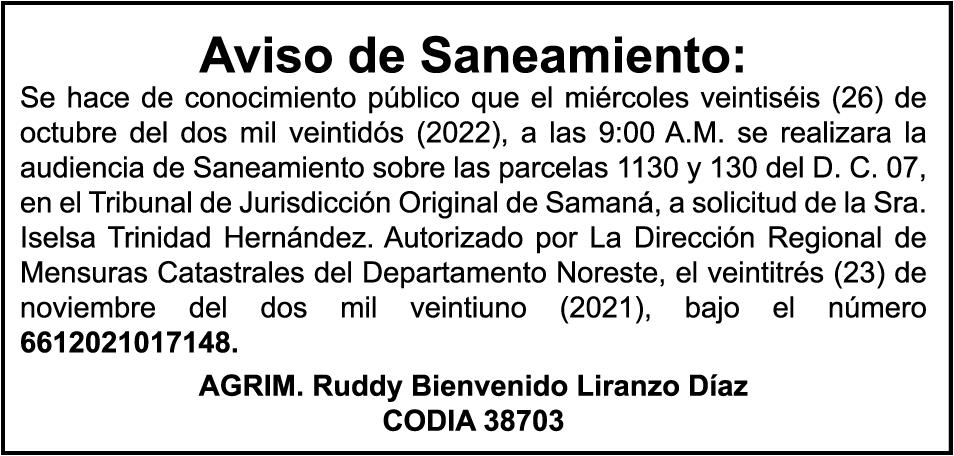 Aviso de Saneamiento:

Se hace de conocimiento público que el miércoles veintiséis (26) de octubre del dos mil veintidós (2022), a las 9:00 A.M. se realizara la audiencia de Saneamiento sobre las parcelas 1130 y 130 del D. C. 07, en el Tribunal de Jurisdicción Original de Samaná, a solicitud de la Sra. Iselsa Trinidad Hernández. Autorizado por La Dirección Regional de Mensuras Catastrales del Departamento Noreste, el veintitrés (23) de noviembre del dos mil veintiuno (2021), bajo el número 6612021017148.

AGRIM. Ruddy Bienvenido Liranzo Díaz
CODIA 38703